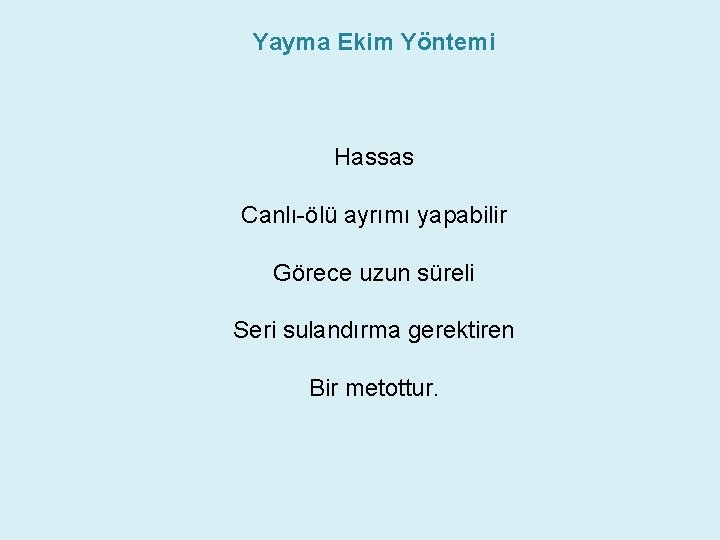 Yayma Ekim Yöntemi

Hassas

Canlı-ölü ayrımı yapabilir

Görece uzun süreli

Seri sulandırma gerektiren

Bir metottur.